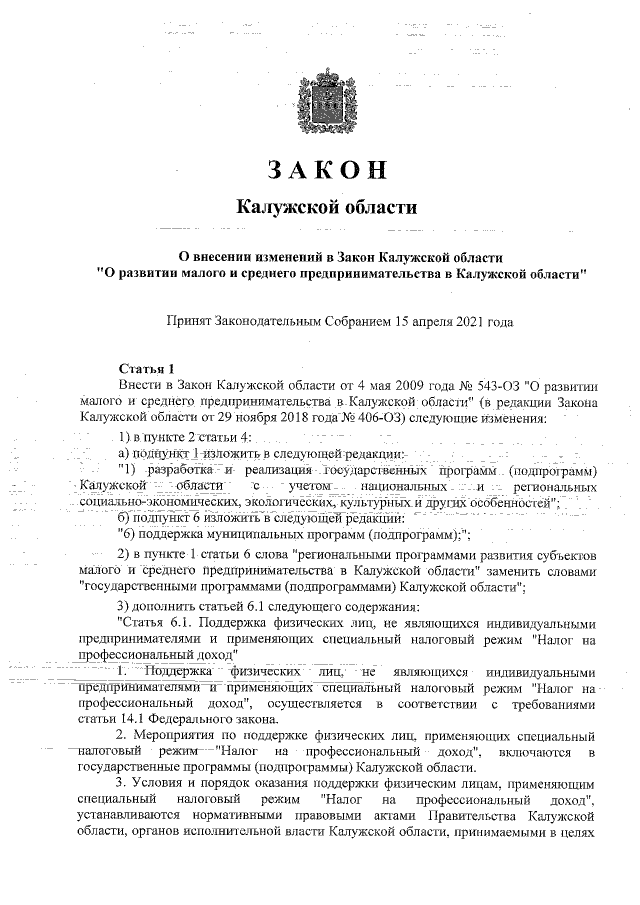 ЗАКОН

Калужской области

О внесении изменений в Закон Калужской области "О развитии малого и среднего предпринимательства в Калужской области"

Принят Законодательным Собранием 15 апреля 2021 года

Статья 1

Внести в Закон Калужской области от 4 мая 2009 года № 543-ОЗ "О развитии малого и среднего предпринимательства в Калужской области" (в редакции Закона Калужской области от 29 ноября 2018 года № 406-ОЗ) следующие изменения:

1) в пункте 2 статьи 4:

а) подпункт 1 изложить в следующей редакции:

"1) разработка и реализация государственных программ (подпрограмм) Калужской области с учетом национальных и региональных социально-экономических, экологических, культурных и других особенностей";

б) подпункт 6 изложить в следующей редакции:

"6) поддержка муниципальных программ (подпрограмм);";

2) в пункте 1 статьи 6 слова "региональными программами развития субъектов малого и среднего предпринимательства в Калужской области" заменить словами "государственными программами (подпрограммами) Калужской области";

3) дополнить статьей 6.1 следующего содержания:

"Статья 6.1. Поддержка физических лиц, не являющихся индивидуальными предпринимателями и применяющих специальный налоговый режим "Налог на профессиональный доход"

1. Поддержка физических лиц, не являющихся индивидуальными предпринимателями и применяющих специальный налоговый режим "Налог на профессиональный доход", осуществляется в соответствии с требованиями статьи 14.1 Федерального закона.

2. Мероприятия по поддержке физических лиц, применяющих специальный налоговый режим "Налог на профессиональный доход", включаются в государственные программы (подпрограммы) Калужской области.

3. Условия и порядок оказания поддержки физическим лицам, применяющим специальный налоговый режим "Налог на профессиональный доход", устанавливаются нормативными правовыми актами Правительства Калужской области, органов исполнительной власти Калужской области, принимаемыми в целях